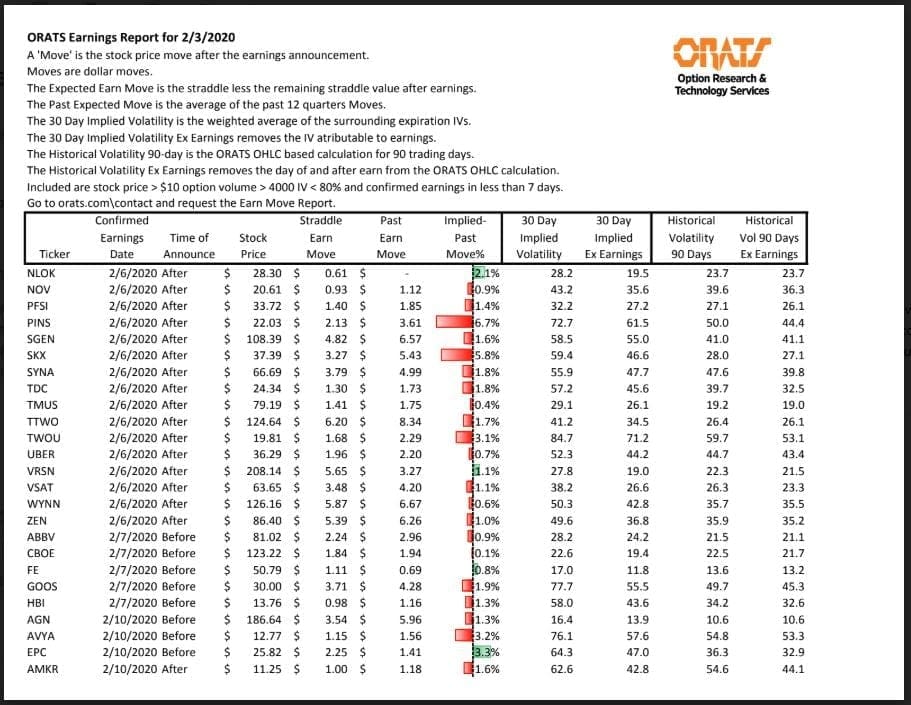 ORATS Earnings Report for 2/3/2020
A 'Move' is the stock price move after the earnings announcement.
Moves are dollar moves.
The Expected Earn Move is the straddle less the remaining straddle value after earnings.
The Past Expected Move is the average of the past 12 quarters Moves.
The 30 Day Implied Volatility is the weighted average of the surrounding expiration IVs.
The 30 Day Implied Volatility Ex Earnings removes the IV atributable to earnings.
The Historical Volatility 90-day is the ORATS OHLC based calculation for 90 trading days.
The Historical Volatility Ex Earnings removes the day of and after earn from the ORATS OHLC calculation.
Included are stock price > $10 option volume > 4000 IV < 80% and confirmed earnings in less than 7 days.
Go to orats.com\contact and request the Earn Move Report.

ORATS
Option Research & Technology Services

| Ticker | Confirmed Earnings Date | Time of Announce | Stock Price | Straddle Earn Move | Past Earn Move | Implied-Past Move% | 30 Day Implied Volatility | 30 Day Implied Ex Earnings | Historical Volatility 90 Days | Historical Vol 90 Days Ex Earnings |
|---|---|---|---|---|---|---|---|---|---|---|
| NLOK | 2/6/2020 | After | $ 28.30 | $ 0.61 | $ - | 2.1% | 28.2 | 19.5 | 23.7 | 23.7 |
| NOV | 2/6/2020 | After | $ 20.61 | $ 0.93 | $ 1.12 | 0.9% | 43.2 | 35.6 | 39.6 | 36.3 |
| PFSI | 2/6/2020 | After | $ 33.72 | $ 1.40 | $ 1.85 | 1.4% | 32.2 | 27.2 | 27.1 | 26.1 |
| PINS | 2/6/2020 | After | $ 22.03 | $ 2.13 | $ 3.61 | 6.7% | 72.7 | 61.5 | 50.0 | 44.4 |
| SGEN | 2/6/2020 | After | $ 108.39 | $ 4.82 | $ 6.57 | 1.6% | 58.5 | 55.0 | 41.0 | 41.1 |
| SKX | 2/6/2020 | After | $ 37.39 | $ 3.27 | $ 5.43 | 5.8% | 59.4 | 46.6 | 28.0 | 27.1 |
| SYNA | 2/6/2020 | After | $ 66.69 | $ 3.79 | $ 4.99 | 1.8% | 55.9 | 47.7 | 47.6 | 39.8 |
| TDC | 2/6/2020 | After | $ 24.34 | $ 1.30 | $ 1.73 | 1.8% | 57.2 | 45.6 | 39.7 | 32.5 |
| TMUS | 2/6/2020 | After | $ 79.19 | $ 1.41 | $ 1.75 | 0.4% | 29.1 | 26.1 | 19.2 | 19.0 |
| TTWO | 2/6/2020 | After | $ 124.64 | $ 6.20 | $ 8.34 | 1.7% | 41.2 | 34.5 | 26.4 | 26.1 |
| TWOU | 2/6/2020 | After | $ 19.81 | $ 1.68 | $ 2.29 | 3.1% | 84.7 | 71.2 | 59.7 | 53.1 |
| UBER | 2/6/2020 | After | $ 36.29 | $ 1.96 | $ 2.20 | 0.7% | 52.3 | 44.2 | 44.7 | 43.4 |
| VRSN | 2/6/2020 | After | $ 208.14 | $ 5.65 | $ 3.27 | 1.1% | 27.8 | 19.0 | 22.3 | 21.5 |
| VSAT | 2/6/2020 | After | $ 63.65 | $ 3.48 | $ 4.20 | 1.1% | 38.2 | 26.6 | 26.3 | 23.3 |
| WYNN | 2/6/2020 | After | $ 126.16 | $ 5.87 | $ 6.67 | 0.6% | 50.3 | 42.8 | 35.7 | 35.5 |
| ZEN | 2/6/2020 | After | $ 86.40 | $ 5.39 | $ 6.26 | 1.0% | 49.6 | 36.8 | 35.9 | 35.2 |
| ABBV | 2/7/2020 | Before | $ 81.02 | $ 2.24 | $ 2.96 | 0.9% | 28.2 | 24.2 | 21.5 | 21.1 |
| CBOE | 2/7/2020 | Before | $ 123.22 | $ 1.84 | $ 1.94 | 0.1% | 22.6 | 19.4 | 22.5 | 21.7 |
| FE | 2/7/2020 | Before | $ 50.79 | $ 1.11 | $ 0.69 | 0.8% | 17.0 | 11.8 | 13.6 | 13.2 |
| GOOS | 2/7/2020 | Before | $ 30.00 | $ 3.71 | $ 4.28 | 1.9% | 77.7 | 55.5 | 49.7 | 45.3 |
| HBI | 2/7/2020 | Before | $ 13.76 | $ 0.98 | $ 1.16 | 1.3% | 58.0 | 43.6 | 34.2 | 32.6 |
| AGN | 2/10/2020 | Before | $ 186.64 | $ 3.54 | $ 5.96 | 1.3% | 16.4 | 13.9 | 10.6 | 10.6 |
| AVYA | 2/10/2020 | Before | $ 12.77 | $ 1.15 | $ 1.56 | 3.2% | 76.1 | 57.6 | 54.8 | 53.3 |
| EPC | 2/10/2020 | Before | $ 25.82 | $ 2.25 | $ 1.41 | 3.3% | 64.3 | 47.0 | 36.3 | 32.9 |
| AMKR | 2/10/2020 | After | $ 11.25 | $ 1.00 | $ 1.18 | 1.6% | 62.6 | 42.8 | 54.6 | 44.1 |